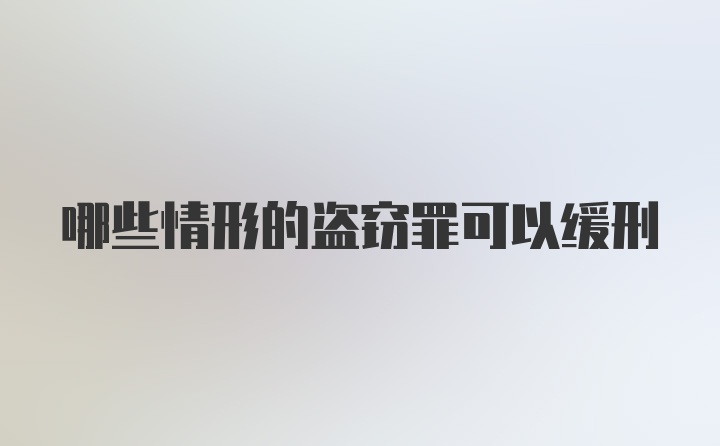 哪些情形的盗窃罪可以缓刑